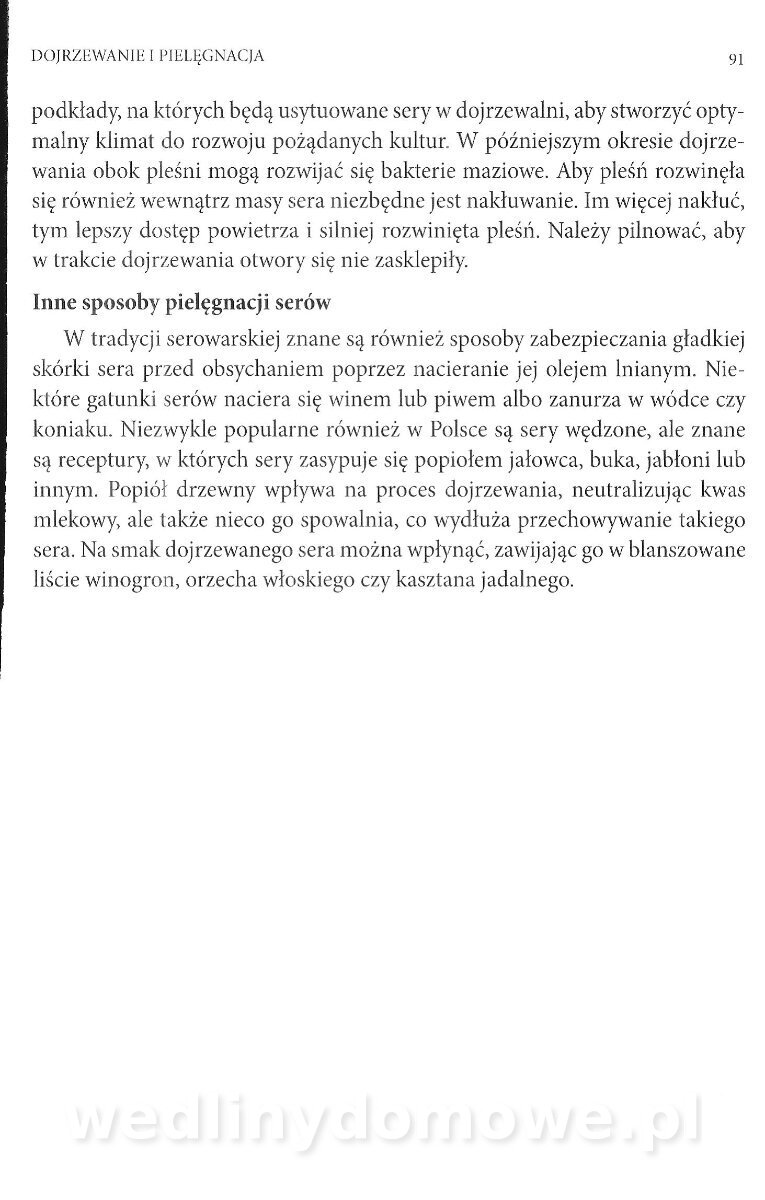 DOJRZEWANIE I PIELĘGNACJA 91

podkłady, na których będą usytuowane sery w dojrzewalni, aby stworzyć optymalny klimat do rozwoju pożądanych kultur. W późniejszym okresie dojrzewania obok pleśni mogą rozwijać się bakterie maziowe. Aby pleśń rozwinęła się również wewnątrz masy sera niezbędne jest nakłuwanie. Im więcej nakłuć, tym lepszy dostęp powietrza i silniej rozwinięta pleśń. Należy pilnować, aby w trakcie dojrzewania otwory się nie zasklepiły.

Inne sposoby pielęgnacji serów

W tradycji serowarskiej znane są również sposoby zabezpieczania gładkiej skórki sera przed obsychaniem poprzez nacieranie jej olejem lnianym. Niektóre gatunki serów naciera się winem lub piwem albo zanurza w wódce czy koniaku. Niezwykle popularne również w Polsce są sery wędzone, ale znane są receptury, w których sery zasypuje się popiołem jałowca, buka, jabłoni lub innym. Popiół drzewny wpływa na proces dojrzewania, neutralizując kwas mlekowy, ale także nieco go spowalnia, co wydłuża przechowywanie takiego sera. Na smak dojrzewanego sera można wpłynąć, zawijając go w blanszowane liście winogron, orzecha włoskiego czy kasztana jadalnego.

wedlinydomowe.pl